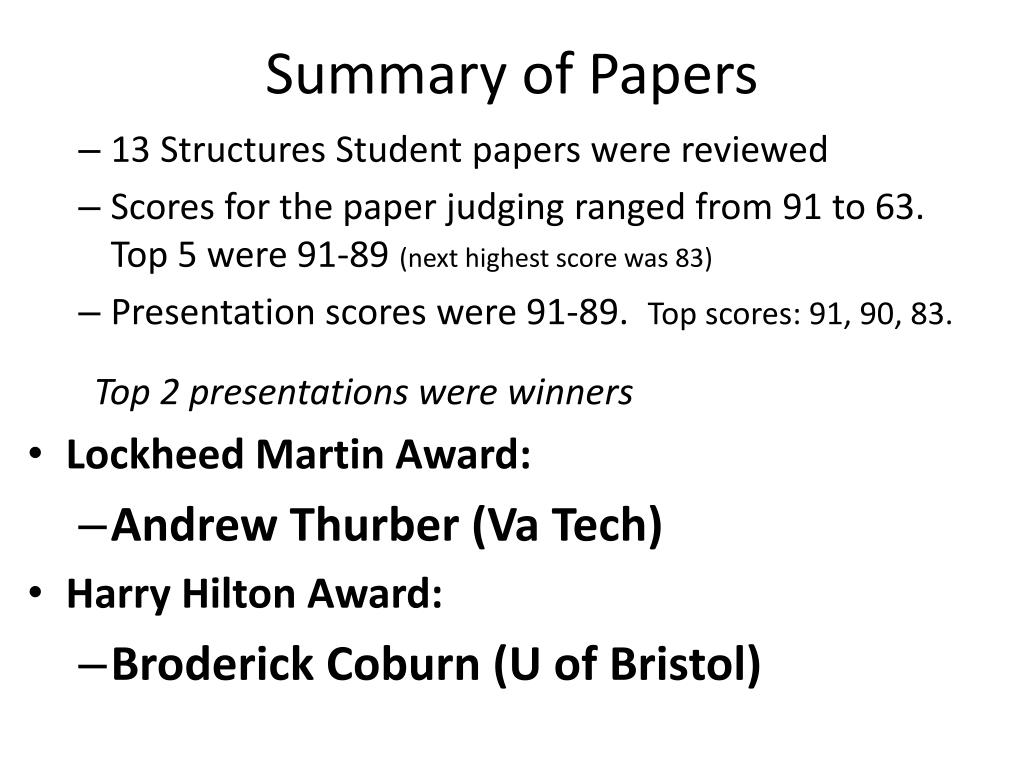 Summary of Papers

– 13 Structures Student papers were reviewed

– Scores for the paper judging ranged from 91 to 63. Top 5 were 91-89 (next highest score was 83)

– Presentation scores were 91-89. Top scores: 91, 90, 83.

Top 2 presentations were winners

• Lockheed Martin Award:

– Andrew Thurber (Va Tech)

• Harry Hilton Award:

– Broderick Coburn (U of Bristol)